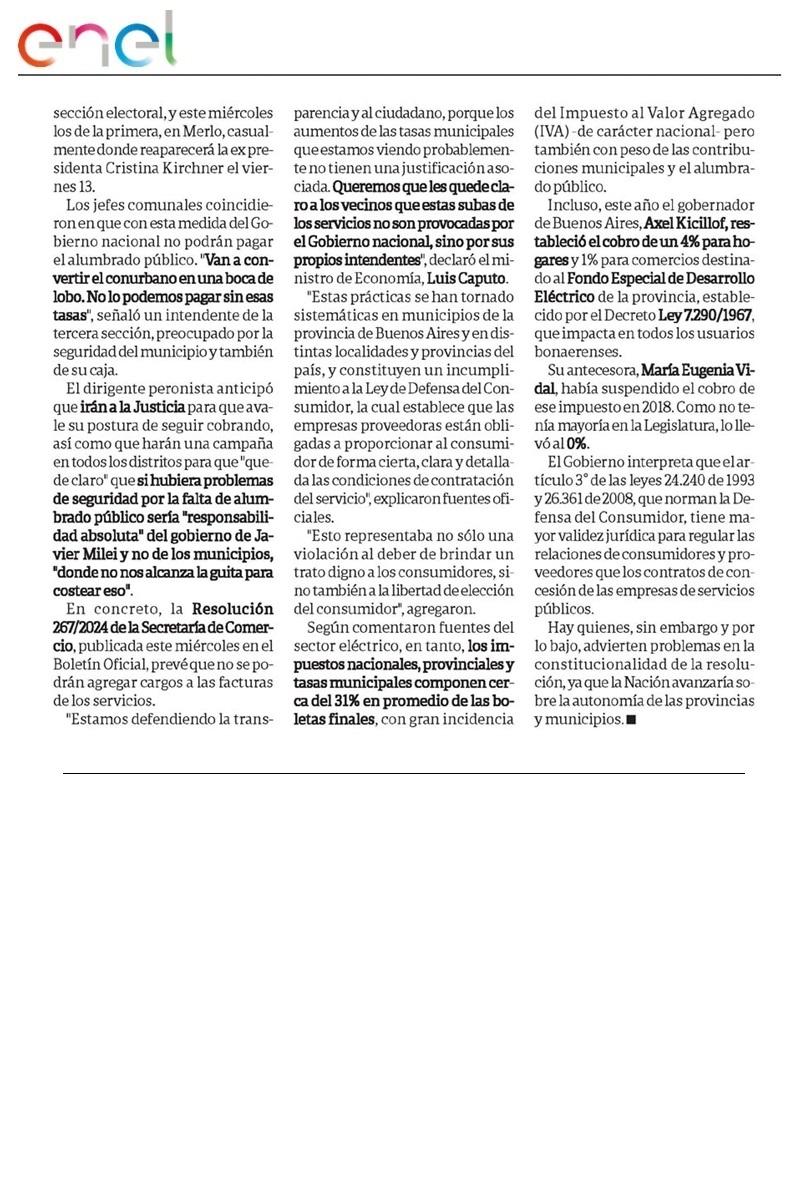 enel

sección electoral, y este miércoles los de la primera, en Merlo, casualmente donde reaparecerá la ex presidenta Cristina Kirchner el viernes 13.

Los jefes comunales coincidieron en que con esta medida del Gobierno nacional no podrán pagar el alumbrado público. "Van a convertir el conurbano en una boca de lobo. No lo podemos pagar sin esas tasas", señaló un intendente de la tercera sección, preocupado por la seguridad del municipio y también de su caja.

El dirigente peronista anticipó que irán a la Justicia para que avale su postura de seguir cobrando, así como que harán una campaña en todos los distritos para que "quede claro" que si hubiera problemas de seguridad por la falta de alumbrado público sería "responsabilidad absoluta" del gobierno de Javier Milei y no de los municipios, "donde no nos alcanza la guita para costear eso".

En concreto, la Resolución 267/2024 de la Secretaría de Comercio, publicada este miércoles en el Boletín Oficial, prevé que no se podrán agregar cargos a las facturas de los servicios.

"Estamos defendiendo la transparencia y al ciudadano, porque los aumentos de las tasas municipales que estamos viendo probablemente no tienen una justificación asociada. Queremos que les quede claro a los vecinos que estas subas de los servicios no son provocadas por el Gobierno nacional, sino por sus propios intendentes", declaró el ministro de Economía, Luis Caputo.

"Estas prácticas se han tornado sistemáticas en municipios de la provincia de Buenos Aires y en distintas localidades y provincias del país, y constituyen un incumplimiento a la Ley de Defensa del Consumidor, la cual establece que las empresas proveedoras están obligadas a proporcionar al consumidor de forma cierta, clara y detallada las condiciones de contratación del servicio", explicaron fuentes oficiales.

"Esto representaba no sólo una violación al deber de brindar un trato digno a los consumidores, sino también a la libertad de elección del consumidor", agregaron.

Según comentaron fuentes del sector eléctrico, en tanto, los impuestos nacionales, provinciales y tasas municipales componen cerca del 31% en promedio de las boletas finales, con gran incidencia del Impuesto al Valor Agregado (IVA) -de carácter nacional- pero también con peso de las contribuciones municipales y el alumbrado público.

Incluso, este año el gobernador de Buenos Aires, Axel Kicillof, restableció el cobro de un 4% para hogares y 1% para comercios destinado al Fondo Especial de Desarrollo Eléctrico de la provincia, establecido por el Decreto Ley 7.290/1967, que impacta en todos los usuarios bonaerenses.

Su antecesora, María Eugenia Vidal, había suspendido el cobro de ese impuesto en 2018. Como no tenía mayoría en la Legislatura, lo llevó al 0%.

El Gobierno interpreta que el artículo 3° de las leyes 24.240 de 1993 y 26.361 de 2008, que norman la Defensa del Consumidor, tiene mayor validez jurídica para regular las relaciones de consumidores y proveedores que los contratos de concesión de las empresas de servicios públicos.

Hay quienes, sin embargo y por lo bajo, advierten problemas en la constitucionalidad de la resolución, ya que la Nación avanzaría sobre la autonomía de las provincias y municipios. ■